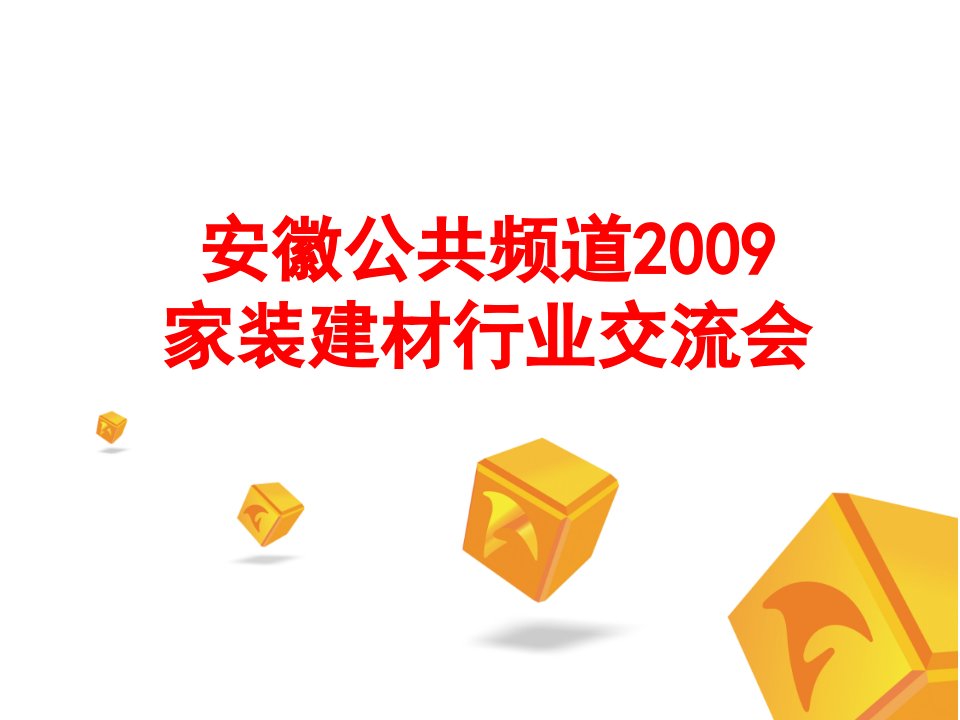 安徽公共频道2009
家装建材行业交流会